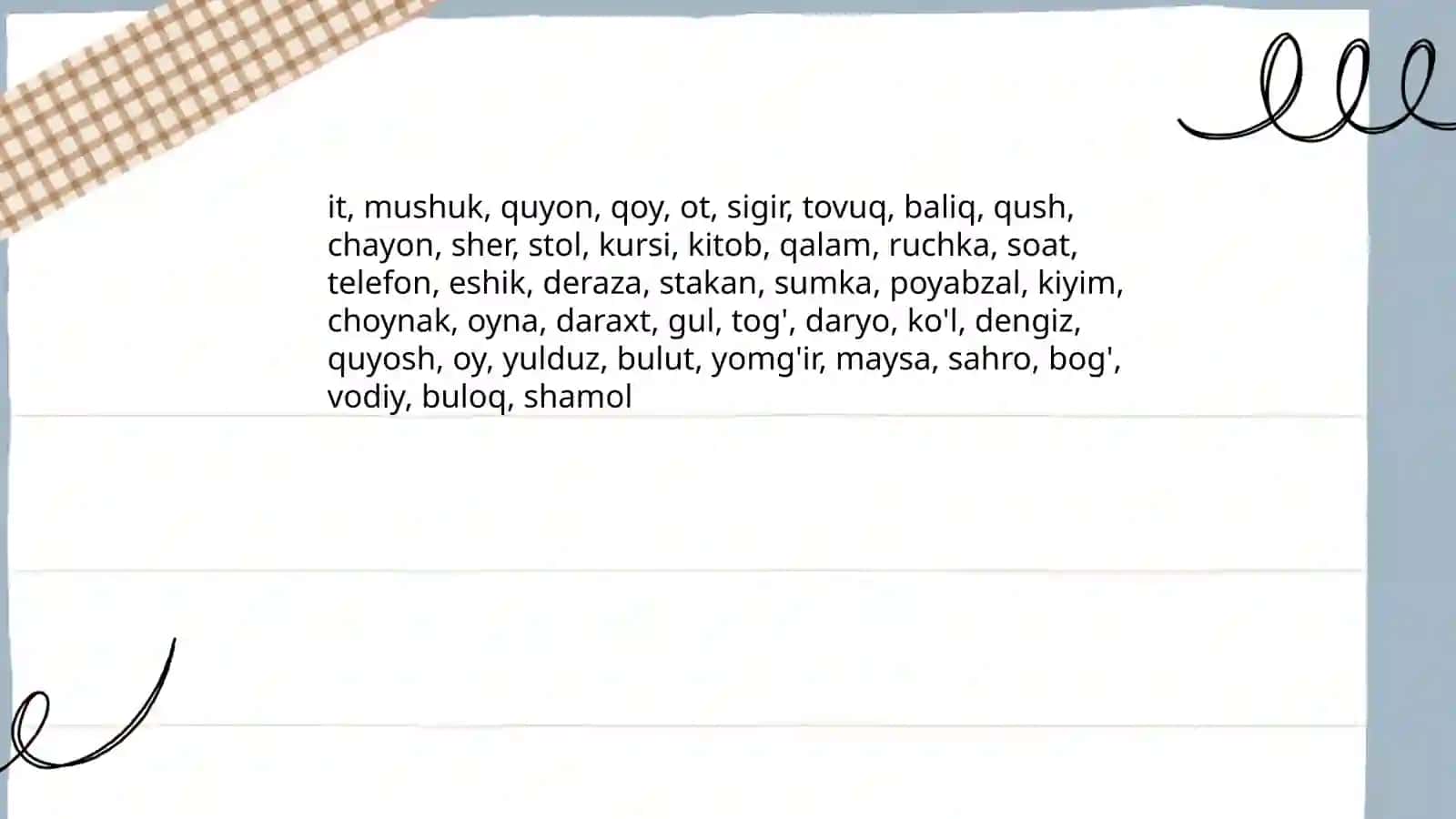 it, mushuk, quyon, qoy, ot, sigir, tovuq, baliq, qush, chayon, sher, stol, kursi, kitob, qalam, ruchka, soat, telefon, eshik, deraza, stakan, sumka, poyabzal, kiyim, choynak, oyna, daraxt, gul, tog', daryo, ko'l, dengiz, quyosh, oy, yulduz, bulut, yomg'ir, maysa, sahro, bog', vodiy, buloq, shamol